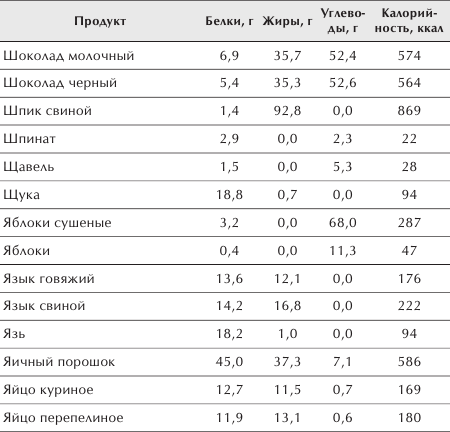 | Продукт | Белки, г | Жиры, г | Углеводы, г | Калорийность, ккал |
|---|---|---|---|---|
| Шоколад молочный | 6,9 | 35,7 | 52,4 | 574 |
| Шоколад черный | 5,4 | 35,3 | 52,6 | 564 |
| Шпик свиной | 1,4 | 92,8 | 0,0 | 869 |
| Шпинат | 2,9 | 0,0 | 2,3 | 22 |
| Щавель | 1,5 | 0,0 | 5,3 | 28 |
| Щука | 18,8 | 0,7 | 0,0 | 94 |
| Яблоки сушеные | 3,2 | 0,0 | 68,0 | 287 |
| Яблоки | 0,4 | 0,0 | 11,3 | 47 |
| Язык говяжий | 13,6 | 12,1 | 0,0 | 176 |
| Язык свиной | 14,2 | 16,8 | 0,0 | 222 |
| Язь | 18,2 | 1,0 | 0,0 | 94 |
| Яичный порошок | 45,0 | 37,3 | 7,1 | 586 |
| Яйцо куриное | 12,7 | 11,5 | 0,7 | 169 |
| Яйцо перепелиное | 11,9 | 13,1 | 0,6 | 180 |